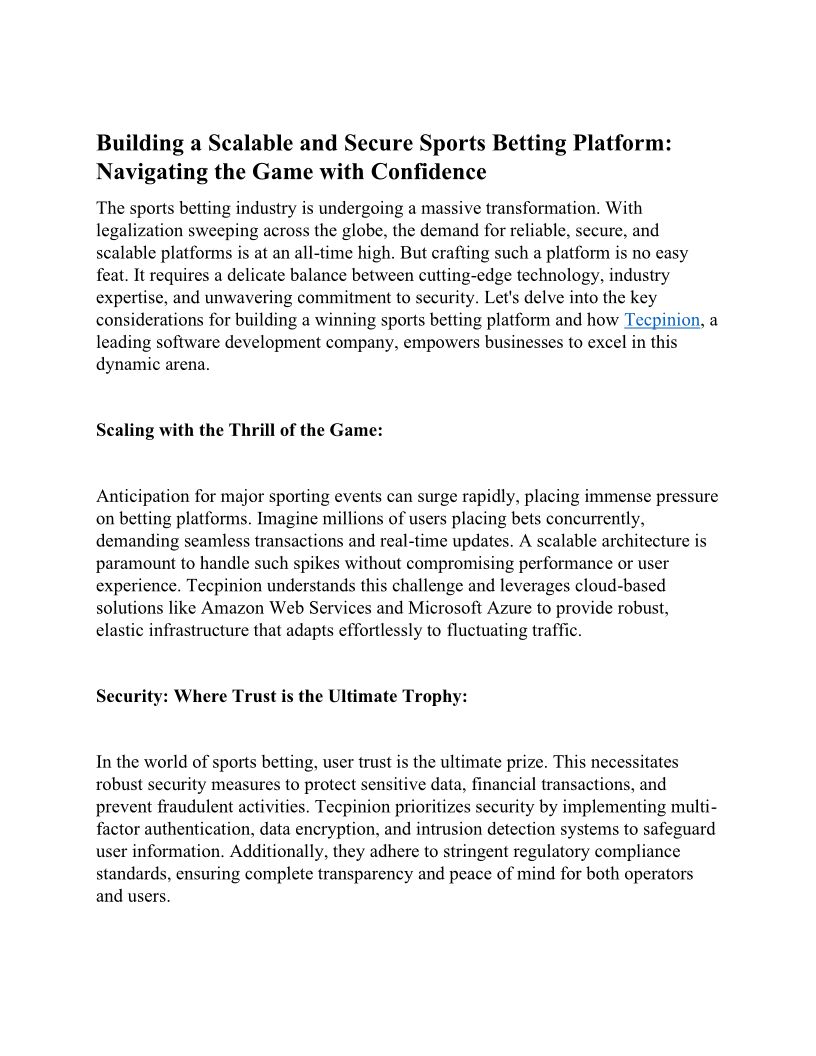 Building a Scalable and Secure Sports Betting Platform: Navigating the Game with Confidence

The sports betting industry is undergoing a massive transformation. With legalization sweeping across the globe, the demand for reliable, secure, and scalable platforms is at an all-time high. But crafting such a platform is no easy feat. It requires a delicate balance between cutting-edge technology, industry expertise, and unwavering commitment to security. Let's delve into the key considerations for building a winning sports betting platform and how Tecpinion, a leading software development company, empowers businesses to excel in this dynamic arena.

Scaling with the Thrill of the Game:

Anticipation for major sporting events can surge rapidly, placing immense pressure on betting platforms. Imagine millions of users placing bets concurrently, demanding seamless transactions and real-time updates. A scalable architecture is paramount to handle such spikes without compromising performance or user experience. Tecpinion understands this challenge and leverages cloud-based solutions like Amazon Web Services and Microsoft Azure to provide robust, elastic infrastructure that adapts effortlessly to fluctuating traffic.

Security: Where Trust is the Ultimate Trophy:

In the world of sports betting, user trust is the ultimate prize. This necessitates robust security measures to protect sensitive data, financial transactions, and prevent fraudulent activities. Tecpinion prioritizes security by implementing multi-factor authentication, data encryption, and intrusion detection systems to safeguard user information. Additionally, they adhere to stringent regulatory compliance standards, ensuring complete transparency and peace of mind for both operators and users.